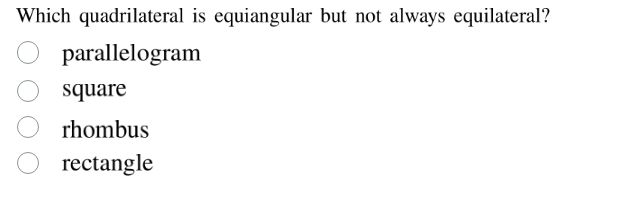 Which quadrilateral is equiangular but not always equilateral?

parallelogram

square

rhombus

rectangle